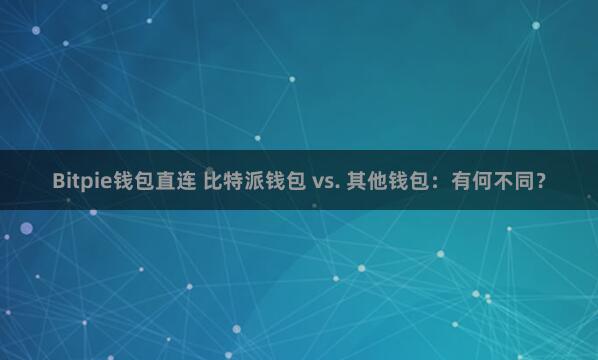 Bitpie钱包直连 比特派钱包 vs. 其他钱包：有何不同？